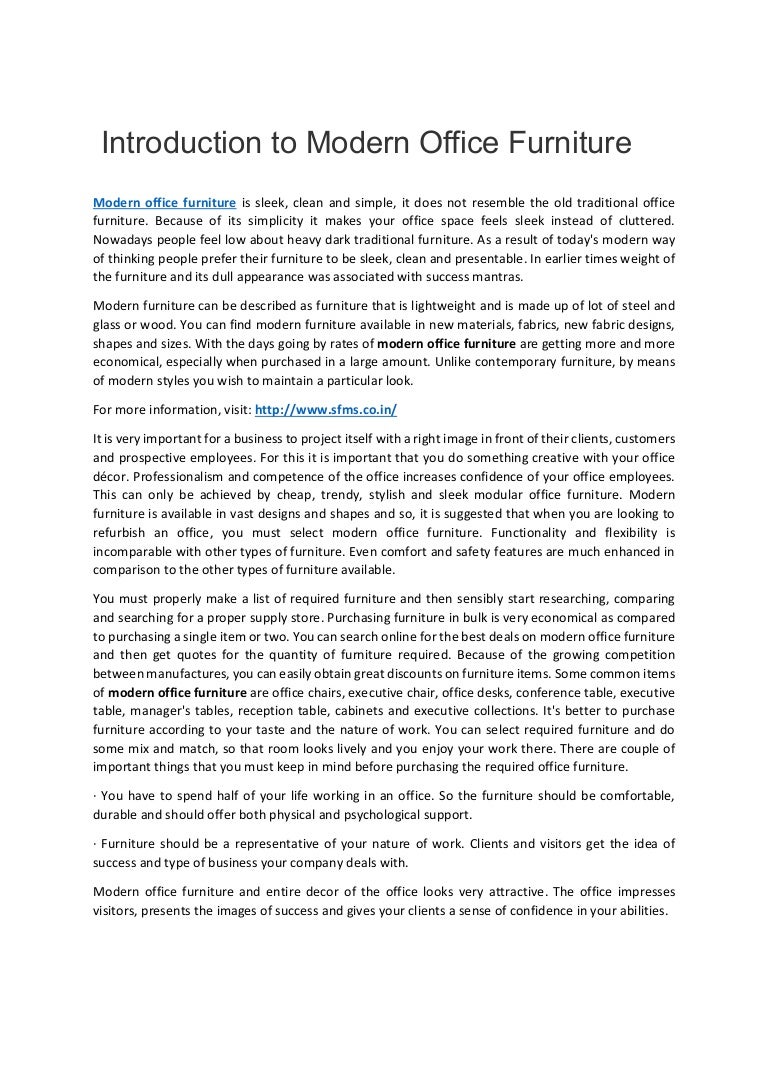 Introduction to Modern Office Furniture

Modern office furniture is sleek, clean and simple, it does not resemble the old traditional office furniture. Because of its simplicity it makes your office space feels sleek instead of cluttered. Nowadays people feel low about heavy dark traditional furniture. As a result of today's modern way of thinking people prefer their furniture to be sleek, clean and presentable. In earlier times weight of the furniture and its dull appearance was associated with success mantras.

Modern furniture can be described as furniture that is lightweight and is made up of lot of steel and glass or wood. You can find modern furniture available in new materials, fabrics, new fabric designs, shapes and sizes. With the days going by rates of modern office furniture are getting more and more economical, especially when purchased in a large amount. Unlike contemporary furniture, by means of modern styles you wish to maintain a particular look.

For more information, visit: http://www.sfms.co.in/

It is very important for a business to project itself with a right image in front of their clients, customers and prospective employees. For this it is important that you do something creative with your office décor. Professionalism and competence of the office increases confidence of your office employees. This can only be achieved by cheap, trendy, stylish and sleek modular office furniture. Modern furniture is available in vast designs and shapes and so, it is suggested that when you are looking to refurbish an office, you must select modern office furniture. Functionality and flexibility is incomparable with other types of furniture. Even comfort and safety features are much enhanced in comparison to the other types of furniture available.

You must properly make a list of required furniture and then sensibly start researching, comparing and searching for a proper supply store. Purchasing furniture in bulk is very economical as compared to purchasing a single item or two. You can search online for the best deals on modern office furniture and then get quotes for the quantity of furniture required. Because of the growing competition between manufactures, you can easily obtain great discounts on furniture items. Some common items of modern office furniture are office chairs, executive chair, office desks, conference table, executive table, manager's tables, reception table, cabinets and executive collections. It's better to purchase furniture according to your taste and the nature of work. You can select required furniture and do some mix and match, so that room looks lively and you enjoy your work there. There are couple of important things that you must keep in mind before purchasing the required office furniture.

· You have to spend half of your life working in an office. So the furniture should be comfortable, durable and should offer both physical and psychological support.

· Furniture should be a representative of your nature of work. Clients and visitors get the idea of success and type of business your company deals with.

Modern office furniture and entire decor of the office looks very attractive. The office impresses visitors, presents the images of success and gives your clients a sense of confidence in your abilities.